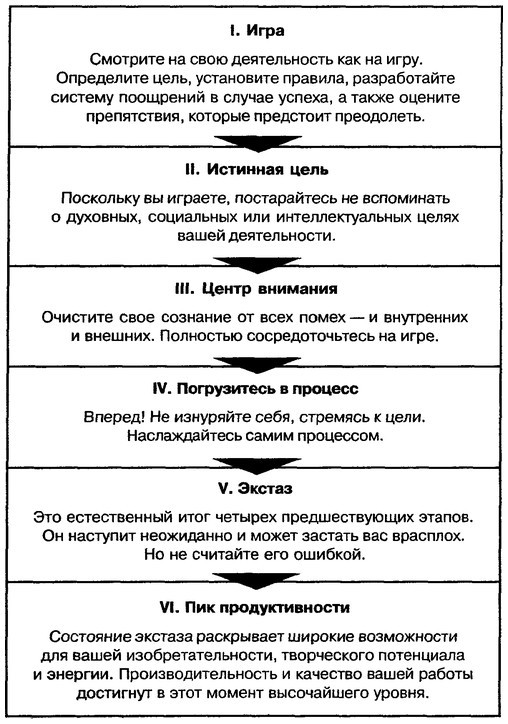 I. Игра

Смотрите на свою деятельность как на игру. Определите цель, установите правила, разработайте систему поощрений в случае успеха, а также оцените препятствия, которые предстоит преодолеть.

II. Истинная цель

Поскольку вы играете, постарайтесь не вспоминать о духовных, социальных или интеллектуальных целях вашей деятельности.

III. Центр внимания

Очистите свое сознание от всех помех — и внутренних и внешних. Полностью сосредоточьтесь на игре.

IV. Погрузитесь в процесс

Вперед! Не изнуряйте себя, стремясь к цели. Наслаждайтесь самим процессом.

V. Экстаз

Это естественный итог четырех предшествующих этапов. Он наступит неожиданно и может застать вас врасплох. Но не считайте его ошибкой.

VI. Пик продуктивности

Состояние экстаза раскрывает широкие возможности для вашей изобретательности, творческого потенциала и энергии. Производительность и качество вашей работы достигнут в этот момент высочайшего уровня.